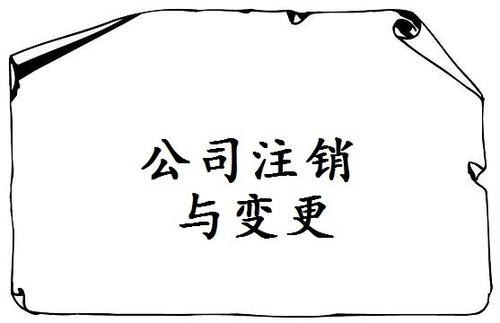 公司注销
与变更